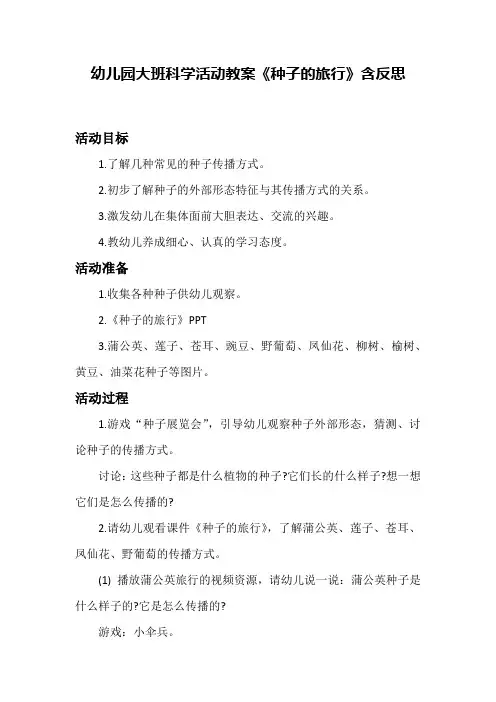 幼儿园大班科学活动教案《种子的旅行》含反思

活动目标

1.了解几种常见的种子传播方式。

2.初步了解种子的外部形态特征与其传播方式的关系。

3.激发幼儿在集体面前大胆表达、交流的兴趣。

4.教幼儿养成细心、认真的学习态度。

活动准备

1.收集各种种子供幼儿观察。

2.《种子的旅行》PPT

3.蒲公英、莲子、苍耳、豌豆、野葡萄、凤仙花、柳树、榆树、黄豆、油菜花种子等图片。

活动过程

1.游戏“种子展览会”，引导幼儿观察种子外部形态，猜测、讨论种子的传播方式。

讨论：这些种子都是什么植物的种子?它们长的什么样子?想一想它们是怎么传播的?

2.请幼儿观看课件《种子的旅行》，了解蒲公英、莲子、苍耳、凤仙花、野葡萄的传播方式。

(1) 播放蒲公英旅行的视频资源，请幼儿说一说：蒲公英种子是什么样子的?它是怎么传播的?

游戏：小伞兵。